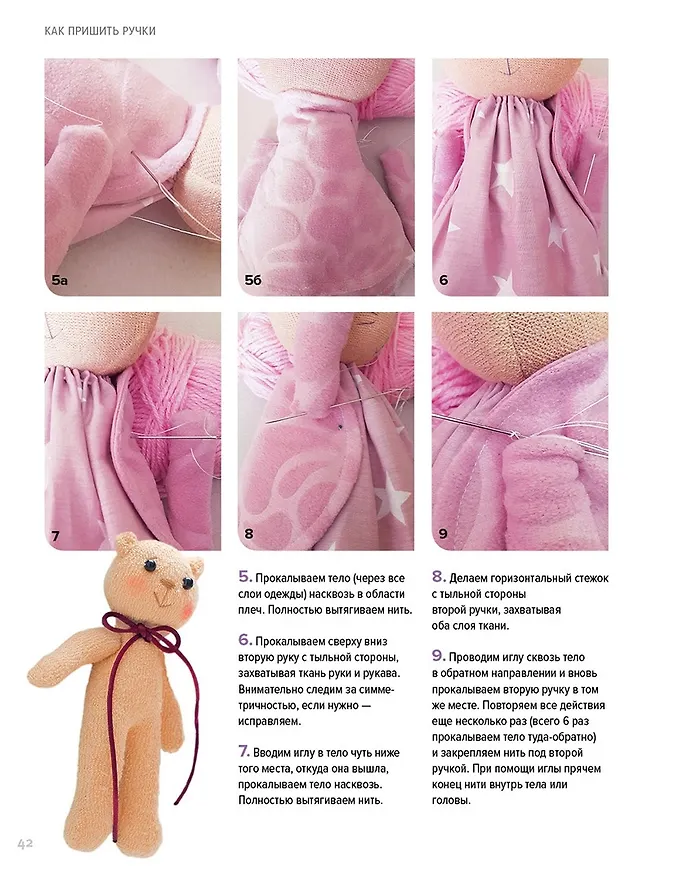 КАК ПРИШИТЬ РУЧКИ

5а

5б

6

7

8

9

5. Прокалываем тело (через все слои одежды) насквозь в области плеч. Полностью вытягиваем нить.

6. Прокалываем сверху вниз вторую руку с тыльной стороны, захватывая ткань руки и рукава. Внимательно следим за симметричностью, если нужно — исправляем.

7. Вводим иглу в тело чуть ниже того места, откуда она вышла, прокалываем тело насквозь. Полностью вытягиваем нить.

8. Делаем горизонтальный стежок с тыльной стороны второй ручки, захватывая оба слоя ткани.

9. Проводим иглу сквозь тело в обратном направлении и вновь прокалываем вторую ручку в том же месте. Повторяем все действия еще несколько раз (всего 6 раз прокалываем тело туда-обратно) и закрепляем нить под второй ручкой. При помощи иглы прячем конец нити внутрь тела или головы.

42